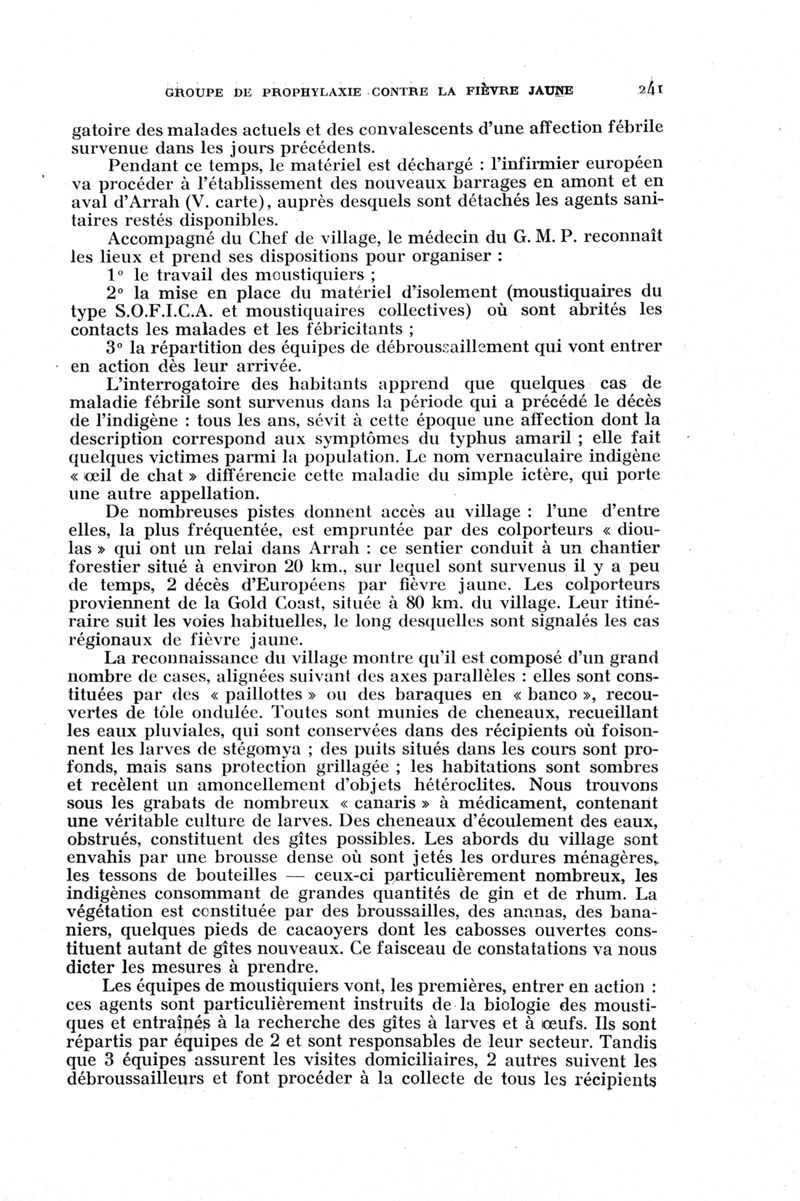 GROUPE DE PROPHYLAXIE CONTRE LA FIÈVRE JAUNE 241

gatoire des malades actuels et des convalescents d'une affection fébrile survenue dans les jours précédents.

Pendant ce temps, le matériel est déchargé : l'infirmier européen va procéder à l'établissement des nouveaux barrages en amont et en aval d'Arrah (V. carte), auprès desquels sont détachés les agents sanitaires restés disponibles.

Accompagné du Chef de village, le médecin du G. M. P. reconnaît les lieux et prend ses dispositions pour organiser :

1° le travail des moustiquiers ;

2° la mise en place du matériel d'isolement (moustiquaires du type S.O.F.I.C.A. et moustiquaires collectives) où sont abrités les contacts les malades et les fébricitants ;

3° la répartition des équipes de débroussaillement qui vont entrer en action dès leur arrivée.

L'interrogatoire des habitants apprend que quelques cas de maladie fébrile sont survenus dans la période qui a précédé le décès de l'indigène : tous les ans, sévit à cette époque une affection dont la description correspond aux symptômes du typhus amaril ; elle fait quelques victimes parmi la population. Le nom vernaculaire indigène « œil de chat » différencie cette maladie du simple ictère, qui porte une autre appellation.

De nombreuses pistes donnent accès au village : l'une d'entre elles, la plus fréquentée, est empruntée par des colporteurs « dioulas » qui ont un relai dans Arrah : ce sentier conduit à un chantier forestier situé à environ 20 km., sur lequel sont survenus il y a peu de temps, 2 décès d'Européens par fièvre jaune. Les colporteurs proviennent de la Gold Coast, située à 80 km. du village. Leur itinéraire suit les voies habituelles, le long desquelles sont signalés les cas régionaux de fièvre jaune.

La reconnaissance du village montre qu'il est composé d'un grand nombre de cases, alignées suivant des axes parallèles : elles sont constituées par des « paillottes » ou des baraques en « banco », recouvertes de tôle ondulée. Toutes sont munies de cheneaux, recueillant les eaux pluviales, qui sont conservées dans des récipients où foisonnent les larves de stégomya ; des puits situés dans les cours sont profonds, mais sans protection grillagée ; les habitations sont sombres et recèlent un amoncellement d'objets hétéroclites. Nous trouvons sous les grabats de nombreux « canaris » à médicament, contenant une véritable culture de larves. Des cheneaux d'écoulement des eaux, obstrués, constituent des gîtes possibles. Les abords du village sont envahis par une brousse dense où sont jetés les ordures ménagères, les tessons de bouteilles — ceux-ci particulièrement nombreux, les indigènes consommant de grandes quantités de gin et de rhum. La végétation est constituée par des broussailles, des ananas, des bananiers, quelques pieds de cacaoyers dont les cabosses ouvertes constituent autant de gîtes nouveaux. Ce faisceau de constatations va nous dicter les mesures à prendre.

Les équipes de moustiquiers vont, les premières, entrer en action : ces agents sont particulièrement instruits de la biologie des moustiques et entraînés à la recherche des gîtes à larves et à œufs. Ils sont répartis par équipes de 2 et sont responsables de leur secteur. Tandis que 3 équipes assurent les visites domiciliaires, 2 autres suivent les débroussailleurs et font procéder à la collecte de tous les récipients